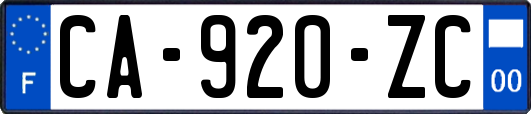 F
CA-920-ZC
00